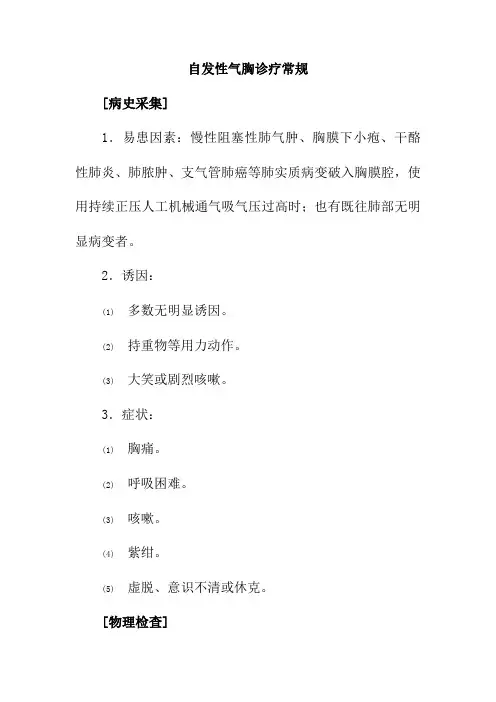 自发性气胸诊疗常规

[病史采集]

1．易患因素：慢性阻塞性肺气肿、胸膜下小疱、干酪性肺炎、肺脓肿、支气管肺癌等肺实质病变破入胸膜腔，使用持续正压人工机械通气吸气压过高时；也有既往肺部无明显病变者。

2．诱因：

⑴ 多数无明显诱因。

⑵ 持重物等用力动作。

⑶ 大笑或剧烈咳嗽。

3．症状：

⑴ 胸痛。

⑵ 呼吸困难。

⑶ 咳嗽。

⑷ 紫绀。

⑸ 虚脱、意识不清或休克。

[物理检查]